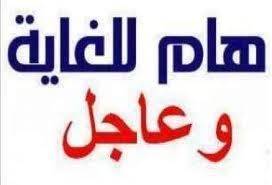 هام للغاية
و عاجل